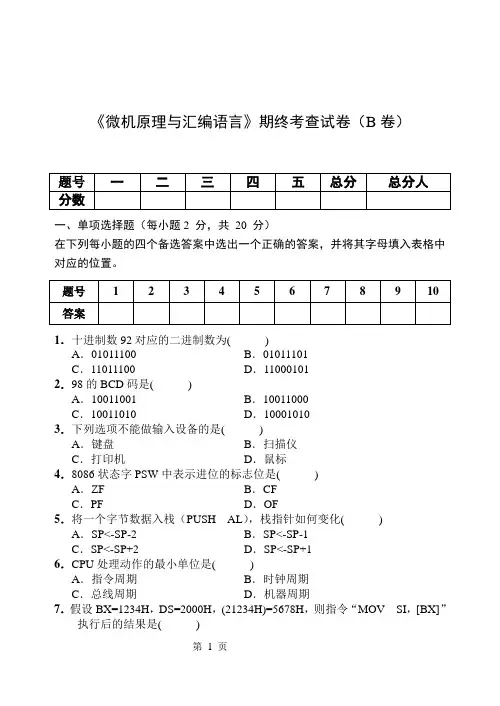 《微机原理与汇编语言》期终考查试卷（B 卷）

| 题号 | 一 | 二 | 三 | 四 | 五 | 总分 | 总分人 |
|---|---|---|---|---|---|---|---|
| 分数 | | | | | | | |

一、单项选择题（每小题 2 分，共 20 分）
在下列每小题的四个备选答案中选出一个正确的答案，并将其字母填入表格中对应的位置。

| 题号 | 1 | 2 | 3 | 4 | 5 | 6 | 7 | 8 | 9 | 10 |
|---|---|---|---|---|---|---|---|---|---|---|
| 答案 | | | | | | | | | | |

1. 十进制数 92 对应的二进制数为(　　)
A. 01011100　B. 01011101
C. 11011100　D. 11000101
2. 98 的 BCD 码是(　　)
A. 10011001　B. 10011000
C. 10011010　D. 10001010
3. 下列选项不能做输入设备的是(　　)
A. 键盘　B. 扫描仪
C. 打印机　D. 鼠标
4. 8086 状态字 PSW 中表示进位的标志位是(　　)
A. ZF　B. CF
C. PF　D. OF
5. 将一个字节数据入栈（PUSH　AL），栈指针如何变化(　　)
A. SP<-SP-2　B. SP<-SP-1
C. SP<-SP+2　D. SP<-SP+1
6. CPU 处理动作的最小单位是(　　)
A. 指令周期　B. 时钟周期
C. 总线周期　D. 机器周期
7. 假设 BX=1234H，DS=2000H，(21234H)=5678H，则指令“MOV　SI，[BX]”执行后的结果是(　　)

第 1 页